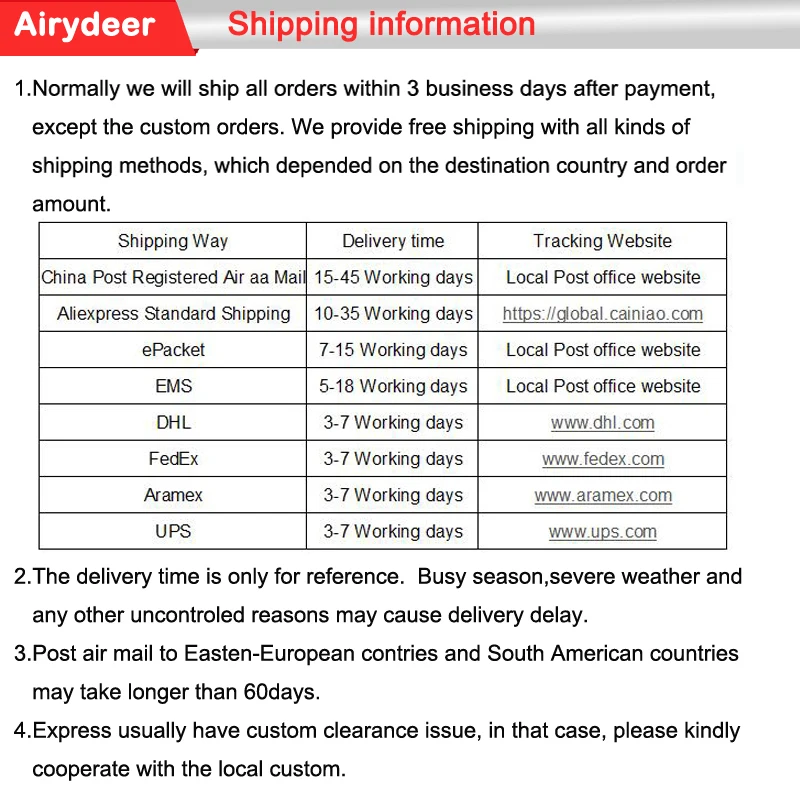 Airydeer Shipping information

1.Normally we will ship all orders within 3 business days after payment, except the custom orders. We provide free shipping with all kinds of shipping methods, which depended on the destination country and order amount.

| Shipping Way | Delivery time | Tracking Website |
|---|---|---|
| China Post Registered Air aa Mail | 15-45 Working days | Local Post office website |
| Aliexpress Standard Shipping | 10-35 Working days | https://global.cainiao.com |
| ePacket | 7-15 Working days | Local Post office website |
| EMS | 5-18 Working days | Local Post office website |
| DHL | 3-7 Working days | www.dhl.com |
| FedEx | 3-7 Working days | www.fedex.com |
| Aramex | 3-7 Working days | www.aramex.com |
| UPS | 3-7 Working days | www.ups.com |

2.The delivery time is only for reference. Busy season,severe weather and any other uncontroled reasons may cause delivery delay.

3.Post air mail to Easten-European contries and South American countries may take longer than 60days.

4.Express usually have custom clearance issue, in that case, please kindly cooperate with the local custom.